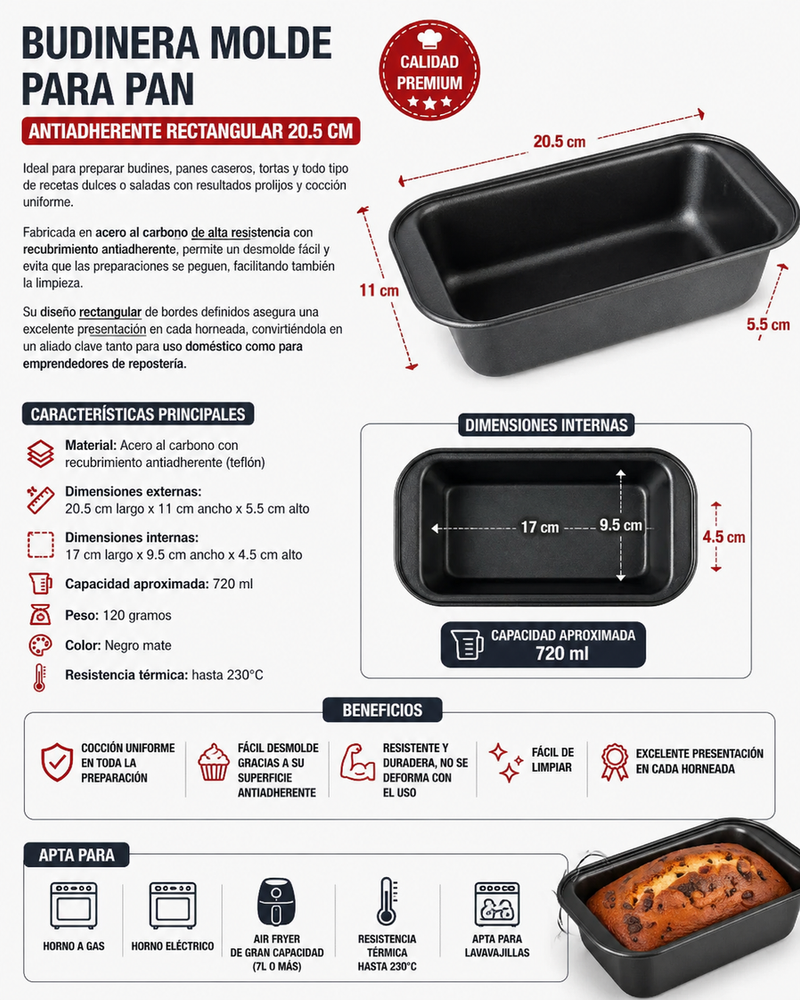 BUDINERA MOLDE PARA PAN

CALIDAD PREMIUM

ANTIADHERENTE RECTANGULAR 20.5 CM

Ideal para preparar budines, panes caseros, tortas y todo tipo de recetas dulces o saladas con resultados prolijos y cocción uniforme.

Fabricada en acero al carbono de alta resistencia con recubrimiento antiadherente, permite un desmolde fácil y evita que las preparaciones se peguen, facilitando también la limpieza.

Su diseño rectangular de bordes definidos asegura una excelente presentación en cada horneada, convirtiéndola en un aliado clave tanto para uso doméstico como para emprendedores de repostería.

20.5 cm

11 cm

5.5 cm

CARACTERÍSTICAS PRINCIPALES

Material: Acero al carbono con recubrimiento antiadherente (teflón)

Dimensiones externas:
20.5 cm largo x 11 cm ancho x 5.5 cm alto

Dimensiones internas:
17 cm largo x 9.5 cm ancho x 4.5 cm alto

Capacidad aproximada: 720 ml

Peso: 120 gramos

Color: Negro mate

Resistencia térmica: hasta 230°C

DIMENSIONES INTERNAS

17 cm

9.5 cm

4.5 cm

CAPACIDAD APROXIMADA
720 ml

BENEFICIOS

COCCIÓN UNIFORME EN TODA LA PREPARACIÓN

FÁCIL DESMOLDE GRACIAS A SU SUPERFICIE ANTIADHERENTE

RESISTENTE Y DURADERA, NO SE DEFORMA CON EL USO

FÁCIL DE LIMPIAR

EXCELENTE PRESENTACIÓN EN CADA HORNEADA

APTA PARA

HORNO A GAS

HORNO ELÉCTRICO

AIR FRYER DE GRAN CAPACIDAD (7L O MÁS)

RESISTENCIA TÉRMICA HASTA 230°C

APTA PARA LAVAVAJILLAS